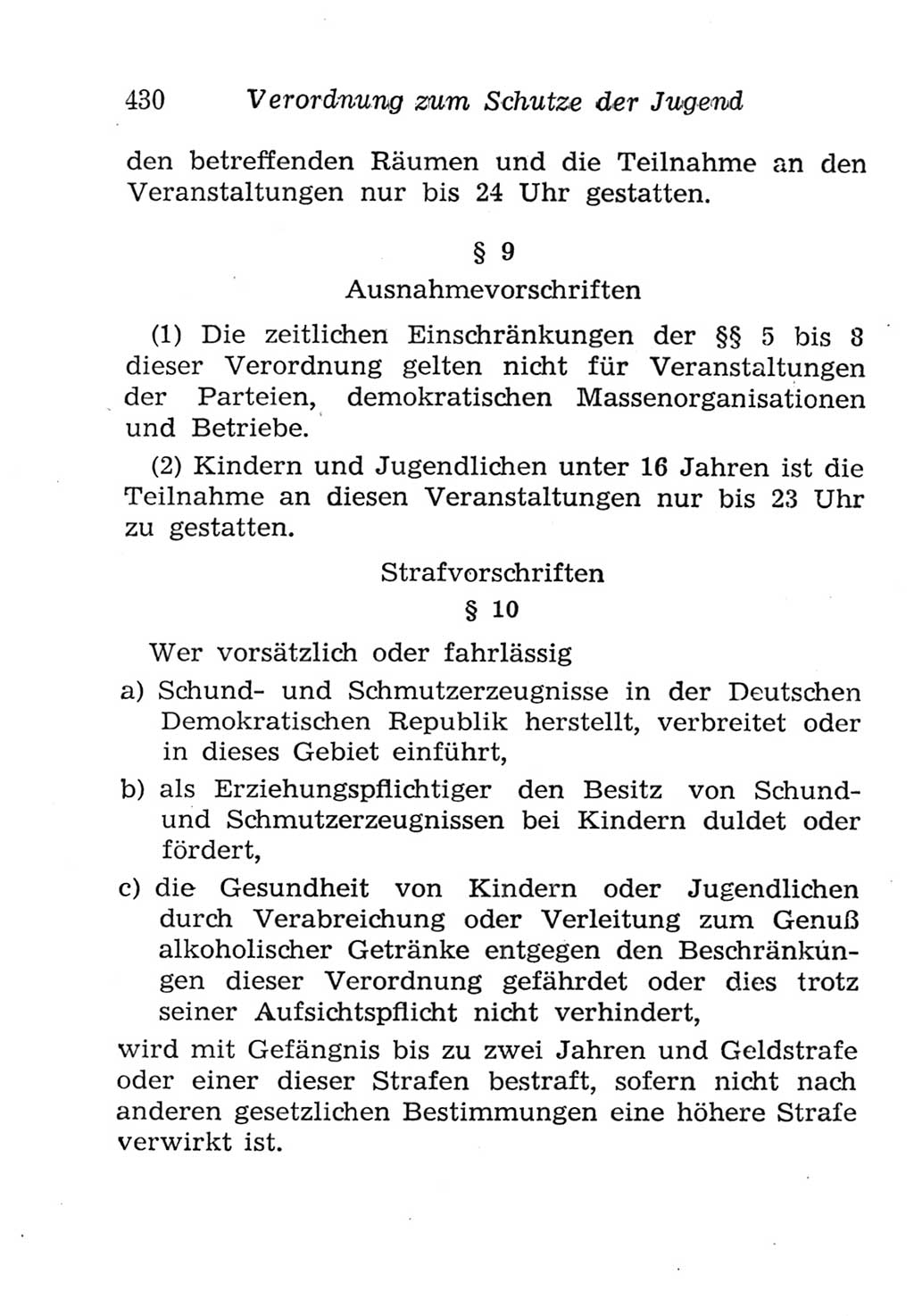 430 Verordnung zum Schutze der Jugend

den betreffenden Räumen und die Teilnahme an den Veranstaltungen nur bis 24 Uhr gestatten.

§ 9
Ausnahmevorschriften

(1) Die zeitlichen Einschränkungen der §§ 5 bis 8 dieser Verordnung gelten nicht für Veranstaltungen der Parteien, demokratischen Massenorganisationen und Betriebe.

(2) Kindern und Jugendlichen unter 16 Jahren ist die Teilnahme an diesen Veranstaltungen nur bis 23 Uhr zu gestatten.

Strafvorschriften
§ 10

Wer vorsätzlich oder fahrlässig

a) Schund- und Schmutzerzeugnisse in der Deutschen Demokratischen Republik herstellt, verbreitet oder in dieses Gebiet einführt,

b) als Erziehungspflichtiger den Besitz von Schund- und Schmutzerzeugnissen bei Kindern duldet oder fördert,

c) die Gesundheit von Kindern oder Jugendlichen durch Verabreichung oder Verleitung zum Genuß alkoholischer Getränke entgegen den Beschränkungen dieser Verordnung gefährdet oder dies trotz seiner Aufsichtspflicht nicht verhindert,

wird mit Gefängnis bis zu zwei Jahren und Geldstrafe oder einer dieser Strafen bestraft, sofern nicht nach anderen gesetzlichen Bestimmungen eine höhere Strafe verwirkt ist.